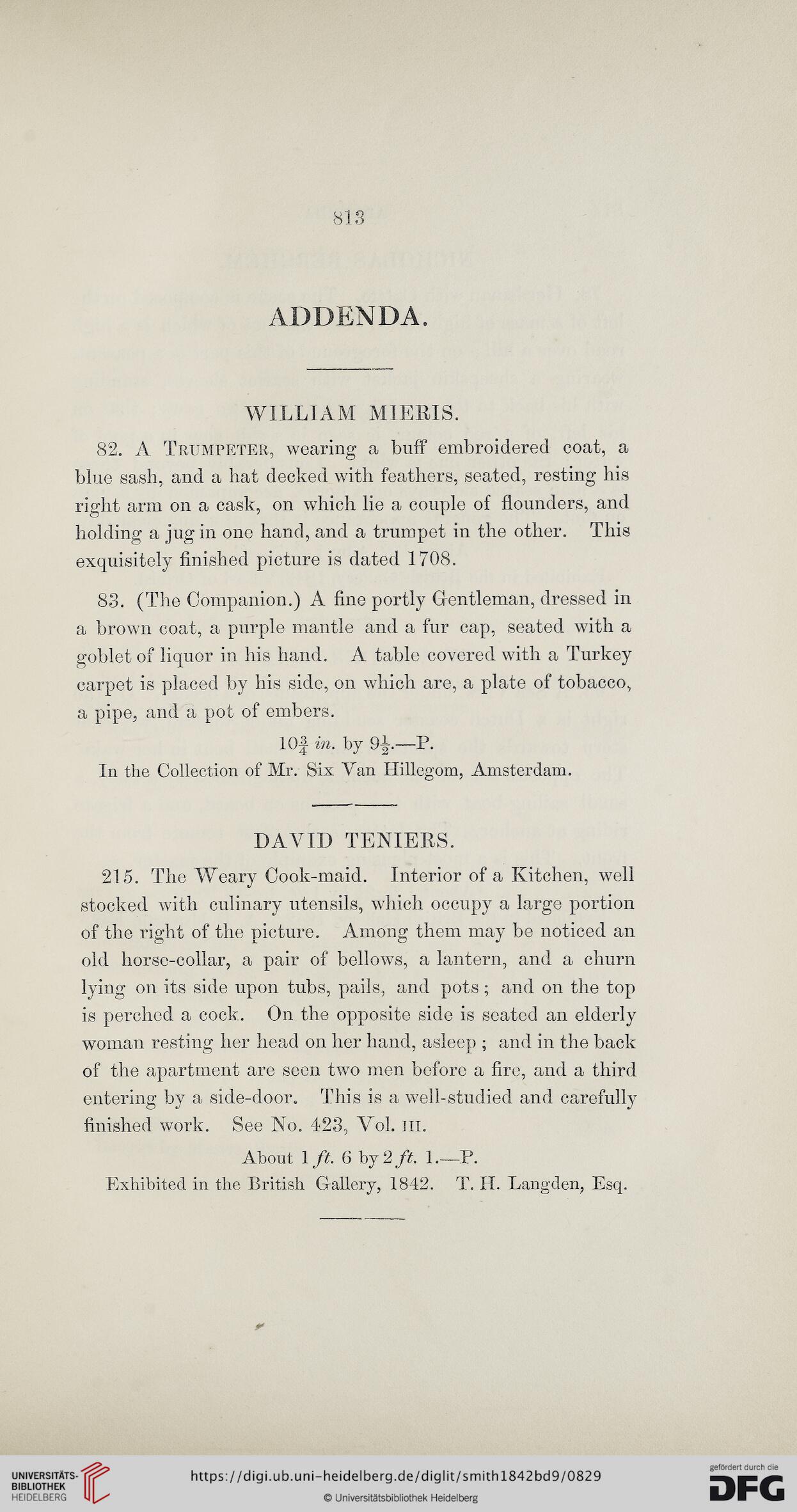 813

ADDENDA.

WILLIAM MIERIS.

82. A Trumpeter, wearing a buff embroidered coat, a blue sash, and a hat decked with feathers, seated, resting his right arm on a cask, on which lie a couple of flounders, and holding a jug in one hand, and a trumpet in the other. This exquisitely finished picture is dated 1708.

83. (The Companion.) A fine portly Gentleman, dressed in a brown coat, a purple mantle and a fur cap, seated with a goblet of liquor in his hand. A table covered with a Turkey carpet is placed by his side, on which are, a plate of tobacco, a pipe, and a pot of embers.

$10\frac{3}{4}$ in. by $9\frac{1}{2}$.—P.

In the Collection of Mr. Six Van Hillegom, Amsterdam.

DAVID TENIERS.

215. The Weary Cook-maid. Interior of a Kitchen, well stocked with culinary utensils, which occupy a large portion of the right of the picture. Among them may be noticed an old horse-collar, a pair of bellows, a lantern, and a churn lying on its side upon tubs, pails, and pots; and on the top is perched a cock. On the opposite side is seated an elderly woman resting her head on her hand, asleep; and in the back of the apartment are seen two men before a fire, and a third entering by a side-door. This is a well-studied and carefully finished work. See No. 423, Vol. III.

About 1 ft. 6 by 2 ft. 1.—P.

Exhibited in the British Gallery, 1842. T. H. Langden, Esq.

UNIVERSITÄTS-BIBLIOTHEK HEIDELBERG
https://digi.ub.uni-heidelberg.de/diglit/smith1842bd9/0829
© Universitätsbibliothek Heidelberg
gefördert durch die DFG